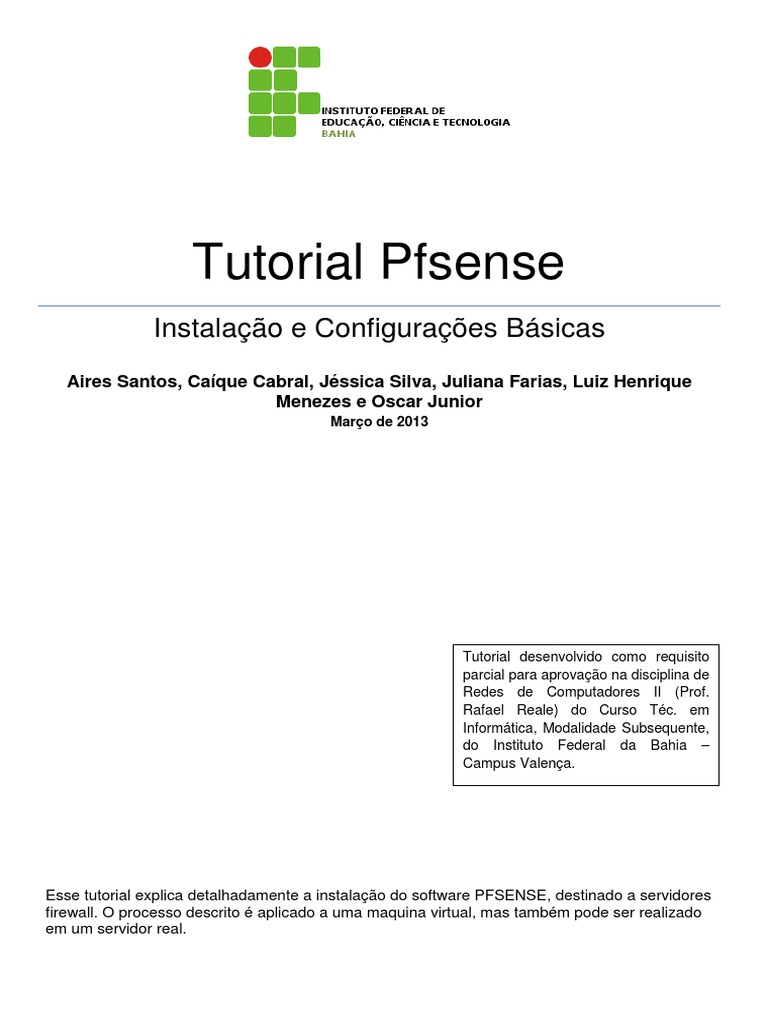 INSTITUTO FEDERAL DE
EDUCAÇÃO, CIÊNCIA E TECNOLOGIA
BAHIA

Tutorial Pfsense

Instalação e Configurações Básicas

Aires Santos, Caíque Cabral, Jéssica Silva, Juliana Farias, Luiz Henrique Menezes e Oscar Junior

Março de 2013

Tutorial desenvolvido como requisito parcial para aprovação na disciplina de Redes de Computadores II (Prof. Rafael Reale) do Curso Téc. em Informática, Modalidade Subsequente, do Instituto Federal da Bahia – Campus Valença.

Esse tutorial explica detalhadamente a instalação do software PFSENSE, destinado a servidores firewall. O processo descrito é aplicado a uma maquina virtual, mas também pode ser realizado em um servidor real.